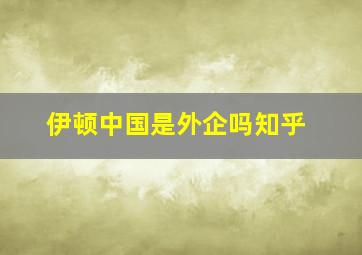 伊顿中国是外企吗知乎